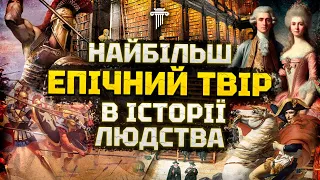 НАЙБІЛЬШ
ЕПІЧНИЙ ТВІР
В ІСТОРІЇ
ЛЮДСТВА